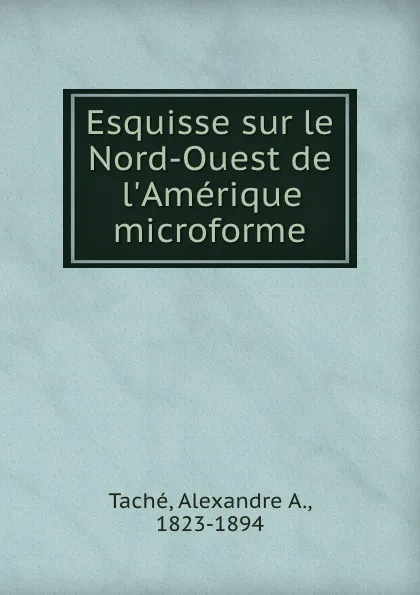 Esquisse sur le Nord-Ouest de l'Amérique microforme

Taché, Alexandre A., 1823-1894